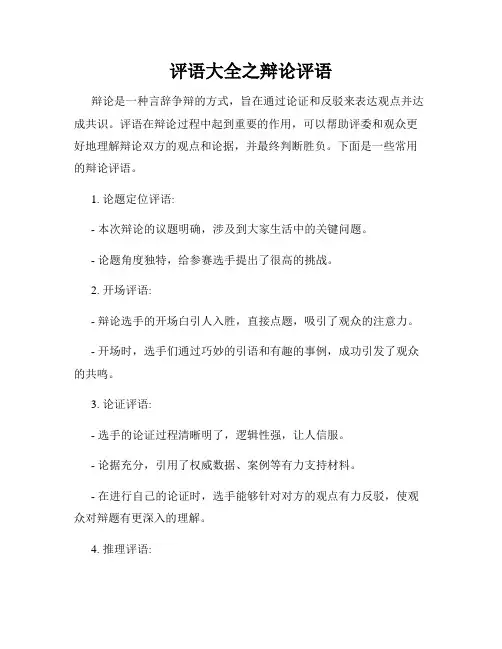 评语大全之辩论评语

辩论是一种言辞争辩的方式，旨在通过论证和反驳来表达观点并达成共识。评语在辩论过程中起到重要的作用，可以帮助评委和观众更好地理解辩论双方的观点和论据，并最终判断胜负。下面是一些常用的辩论评语。

1. 论题定位评语:

- 本次辩论的议题明确，涉及到大家生活中的关键问题。

- 论题角度独特，给参赛选手提出了很高的挑战。

2. 开场评语:

- 辩论选手的开场白引人入胜，直接点题，吸引了观众的注意力。

- 开场时，选手们通过巧妙的引语和有趣的事例，成功引发了观众的共鸣。

3. 论证评语:

- 选手的论证过程清晰明了，逻辑性强，让人信服。

- 论据充分，引用了权威数据、案例等有力支持材料。

- 在进行自己的论证时，选手能够针对对方的观点有力反驳，使观众对辩题有更深入的理解。

4. 推理评语: